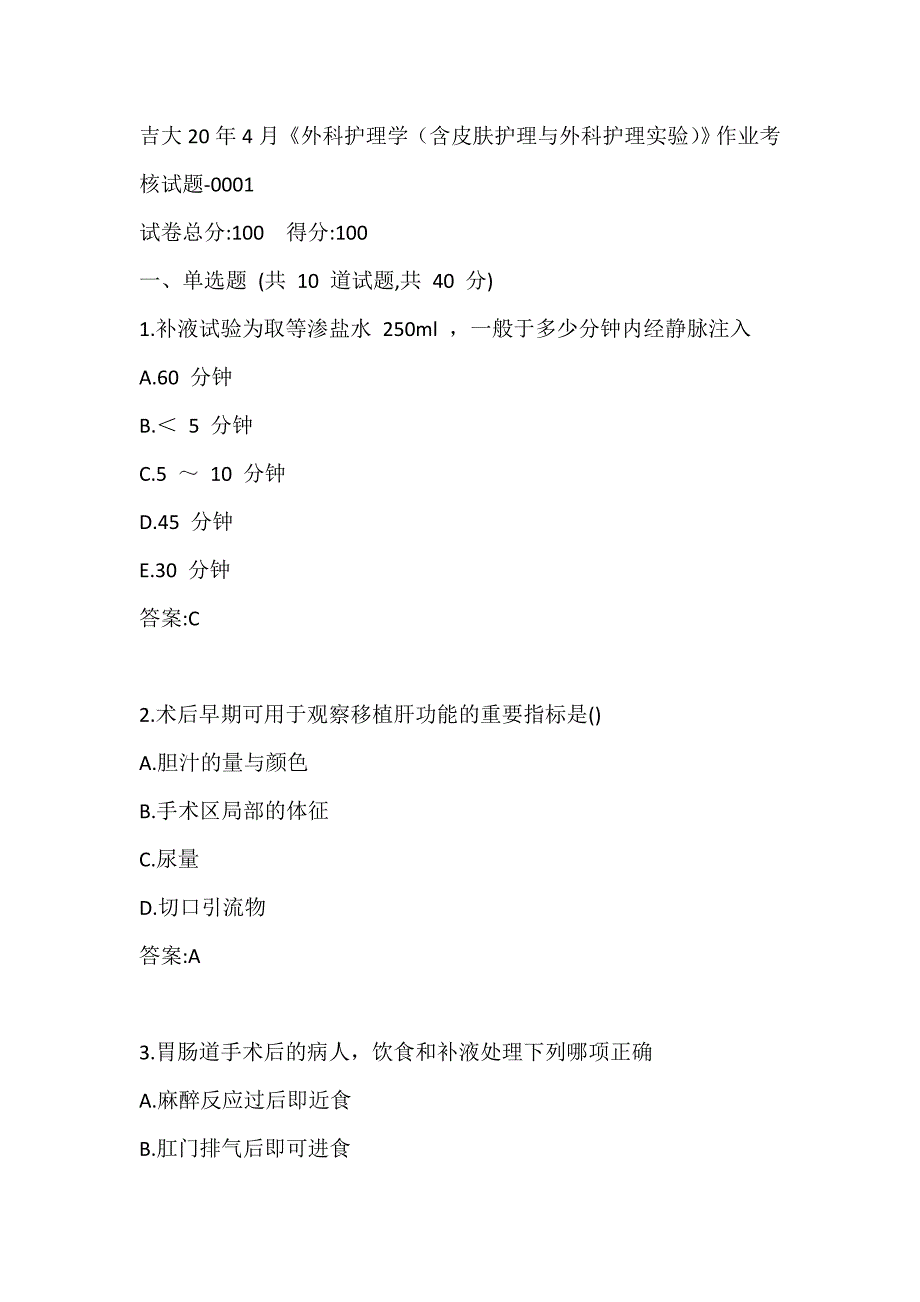 吉大 20 年 4 月《外科护理学（含皮肤护理与外科护理实验）》作业考核试题-0001

试卷总分:100 得分:100

一、单选题 (共 10 道试题,共 40 分)

1.补液试验为取等渗盐水 250ml ，一般于多少分钟内经静脉注入

A.60 分钟

B.＜ 5 分钟

C.5 ～ 10 分钟

D.45 分钟

E.30 分钟

答案:C

2.术后早期可用于观察移植肝功能的重要指标是()

A.胆汁的量与颜色

B.手术区局部的体征

C.尿量

D.切口引流物

答案:A

3.胃肠道手术后的病人，饮食和补液处理下列哪项正确

A.麻醉反应过后即近食

B.肛门排气后即可进食